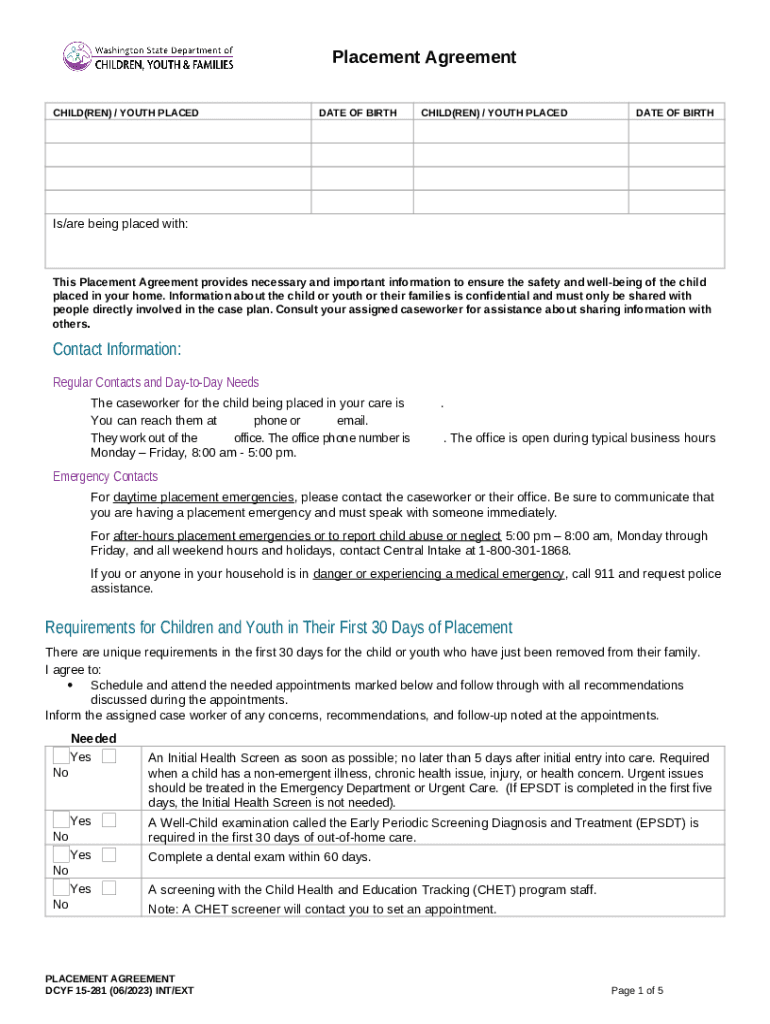 Washington State Department of
CHILDREN, YOUTH & FAMILIES

Placement Agreement

| CHILD(REN) / YOUTH PLACED | DATE OF BIRTH | CHILD(REN) / YOUTH PLACED | DATE OF BIRTH |
|---|---|---|---|
| | | | |
| | | | |
| | | | |
| | | | |

Is/are being placed with:

This Placement Agreement provides necessary and important information to ensure the safety and well-being of the child placed in your home. Information about the child or youth or their families is confidential and must only be shared with people directly involved in the case plan. Consult your assigned caseworker for assistance about sharing information with others.

Contact Information:

Regular Contacts and Day-to-Day Needs

The caseworker for the child being placed in your care is .
You can reach them at phone or email.
They work out of the office. The office phone number is . The office is open during typical business hours Monday – Friday, 8:00 am - 5:00 pm.

Emergency Contacts

For daytime placement emergencies, please contact the caseworker or their office. Be sure to communicate that you are having a placement emergency and must speak with someone immediately.

For after-hours placement emergencies or to report child abuse or neglect 5:00 pm – 8:00 am, Monday through Friday, and all weekend hours and holidays, contact Central Intake at 1-800-301-1868.

If you or anyone in your household is in danger or experiencing a medical emergency, call 911 and request police assistance.

Requirements for Children and Youth in Their First 30 Days of Placement

There are unique requirements in the first 30 days for the child or youth who have just been removed from their family.
I agree to:
• Schedule and attend the needed appointments marked below and follow through with all recommendations discussed during the appointments.
Inform the assigned case worker of any concerns, recommendations, and follow-up noted at the appointments.

| Needed | |
|---|---|
| Yes No | An Initial Health Screen as soon as possible; no later than 5 days after initial entry into care. Required when a child has a non-emergent illness, chronic health issue, injury, or health concern. Urgent issues should be treated in the Emergency Department or Urgent Care. (If EPSDT is completed in the first five days, the Initial Health Screen is not needed). |
| Yes No | A Well-Child examination called the Early Periodic Screening Diagnosis and Treatment (EPSDT) is required in the first 30 days of out-of-home care. |
| Yes No | Complete a dental exam within 60 days. |
| Yes No | A screening with the Child Health and Education Tracking (CHET) program staff. Note: A CHET screener will contact you to set an appointment. |

PLACEMENT AGREEMENT
DCYF 15-281 (06/2023) INT/EXT

Page 1 of 5